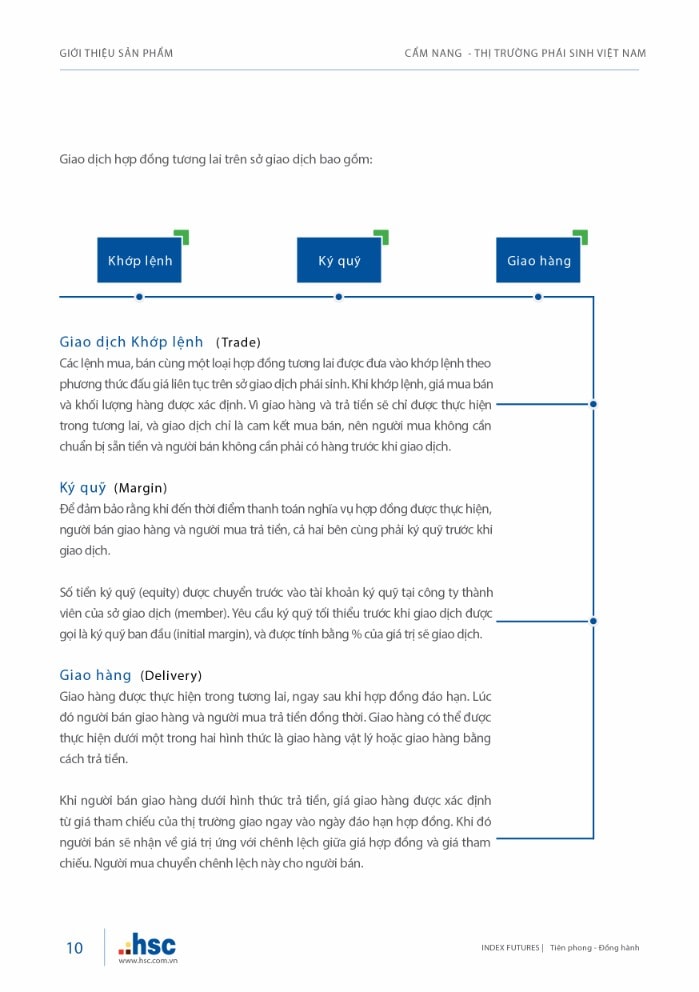 GIỚI THIỆU SẢN PHẨM

CẨM NANG - THỊ TRƯỜNG PHÁI SINH VIỆT NAM

Giao dịch hợp đồng tương lai trên sở giao dịch bao gồm:

Khớp lệnh

Ký quỹ

Giao hàng

Giao dịch Khớp lệnh (Trade)

Các lệnh mua, bán cùng một loại hợp đồng tương lai được đưa vào khớp lệnh theo phương thức đấu giá liên tục trên sở giao dịch phái sinh. Khi khớp lệnh, giá mua bán và khối lượng hàng được xác định. Vì giao hàng và trả tiền sẽ chỉ được thực hiện trong tương lai, và giao dịch chỉ là cam kết mua bán, nên người mua không cần chuẩn bị sẵn tiền và người bán không cần phải có hàng trước khi giao dịch.

Ký quỹ (Margin)

Để đảm bảo rằng khi đến thời điểm thanh toán nghĩa vụ hợp đồng được thực hiện, người bán giao hàng và người mua trả tiền, cả hai bên cùng phải ký quỹ trước khi giao dịch.

Số tiền ký quỹ (equity) được chuyển trước vào tài khoản ký quỹ tại công ty thành viên của sở giao dịch (member). Yêu cầu ký quỹ tối thiểu trước khi giao dịch được gọi là ký quỹ ban đầu (initial margin), và được tính bằng % của giá trị sẽ giao dịch.

Giao hàng (Delivery)

Giao hàng được thực hiện trong tương lai, ngay sau khi hợp đồng đáo hạn. Lúc đó người bán giao hàng và người mua trả tiền đồng thời. Giao hàng có thể được thực hiện dưới một trong hai hình thức là giao hàng vật lý hoặc giao hàng bằng cách trả tiền.

Khi người bán giao hàng dưới hình thức trả tiền, giá giao hàng được xác định từ giá tham chiếu của thị trường giao ngay vào ngày đáo hạn hợp đồng. Khi đó người bán sẽ nhận về giá trị ứng với chênh lệch giữa giá hợp đồng và giá tham chiếu. Người mua chuyển chênh lệch này cho người bán.

10

hsc
www.hsc.com.vn

INDEX FUTURES | Tiên phong - Đồng hành